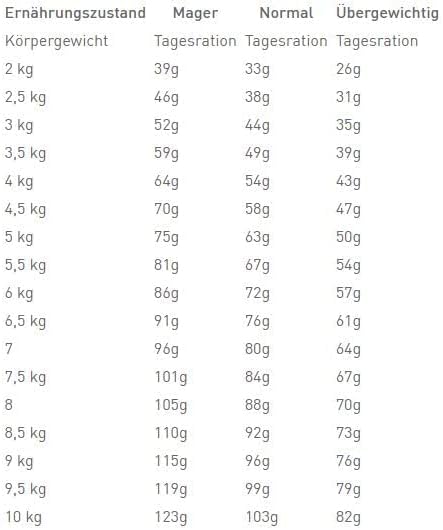 | Ernährungszustand | Mager | Normal | Übergewichtig |
|---|---|---|---|
| Körpergewicht | Tagesration | Tagesration | Tagesration |
| 2 kg | 39g | 33g | 26g |
| 2,5 kg | 46g | 38g | 31g |
| 3 kg | 52g | 44g | 35g |
| 3,5 kg | 59g | 49g | 39g |
| 4 kg | 64g | 54g | 43g |
| 4,5 kg | 70g | 58g | 47g |
| 5 kg | 75g | 63g | 50g |
| 5,5 kg | 81g | 67g | 54g |
| 6 kg | 86g | 72g | 57g |
| 6,5 kg | 91g | 76g | 61g |
| 7 | 96g | 80g | 64g |
| 7,5 kg | 101g | 84g | 67g |
| 8 | 105g | 88g | 70g |
| 8,5 kg | 110g | 92g | 73g |
| 9 kg | 115g | 96g | 76g |
| 9,5 kg | 119g | 99g | 79g |
| 10 kg | 123g | 103g | 82g |